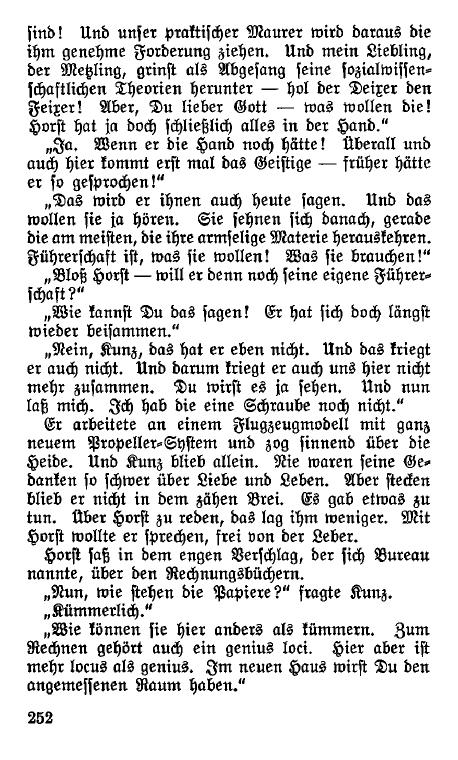 sind! Und unser praktischer Maurer wird daraus die ihm genehme Forderung ziehen. Und mein Liebling, der Metzling, grinst als Abgesang seine sozialwissenschaftlichen Theorien herunter — hol der Deixer den Feixer! Aber, Du lieber Gott — was wollen die! Horst hat ja doch schließlich alles in der Hand."

„Ja. Wenn er die Hand noch hätte! Überall und auch hier kommt erst mal das Geistige — früher hätte er so gesprochen!"

„Das wird er ihnen auch heute sagen. Und das wollen sie ja hören. Sie sehnen sich danach, gerade die am meisten, die ihre armselige Materie herauskehren. Führerschaft ist, was sie wollen! Was sie brauchen!"

„Bloß Horst — will er denn noch seine eigene Führerschaft?"

„Wie kannst Du das sagen! Er hat sich doch längst wieder beisammen."

„Nein, Kunz, das hat er eben nicht. Und das kriegt er auch nicht. Und darum kriegt er auch uns hier nicht mehr zusammen. Du wirst es ja sehen. Und nun laß mich. Ich hab die eine Schraube noch nicht."

Er arbeitete an einem Flugzeugmodell mit ganz neuem Propeller-System und zog sinnend über die Heide. Und Kunz blieb allein. Nie waren seine Gedanken so schwer über Liebe und Leben. Aber stecken blieb er nicht in dem zähen Brei. Es gab etwas zu tun. Über Horst zu reden, das lag ihm weniger. Mit Horst wollte er sprechen, frei von der Leber.

Horst saß in dem engen Verschlag, der sich Bureau nannte, über den Rechnungsbüchern.

„Nun, wie stehen die Papiere?" fragte Kunz.

„Kümmerlich."

„Wie können sie hier anders als kümmern. Zum Rechnen gehört auch ein genius loci. Hier aber ist mehr locus als genius. Im neuen Haus wirst Du den angemessenen Raum haben."

252